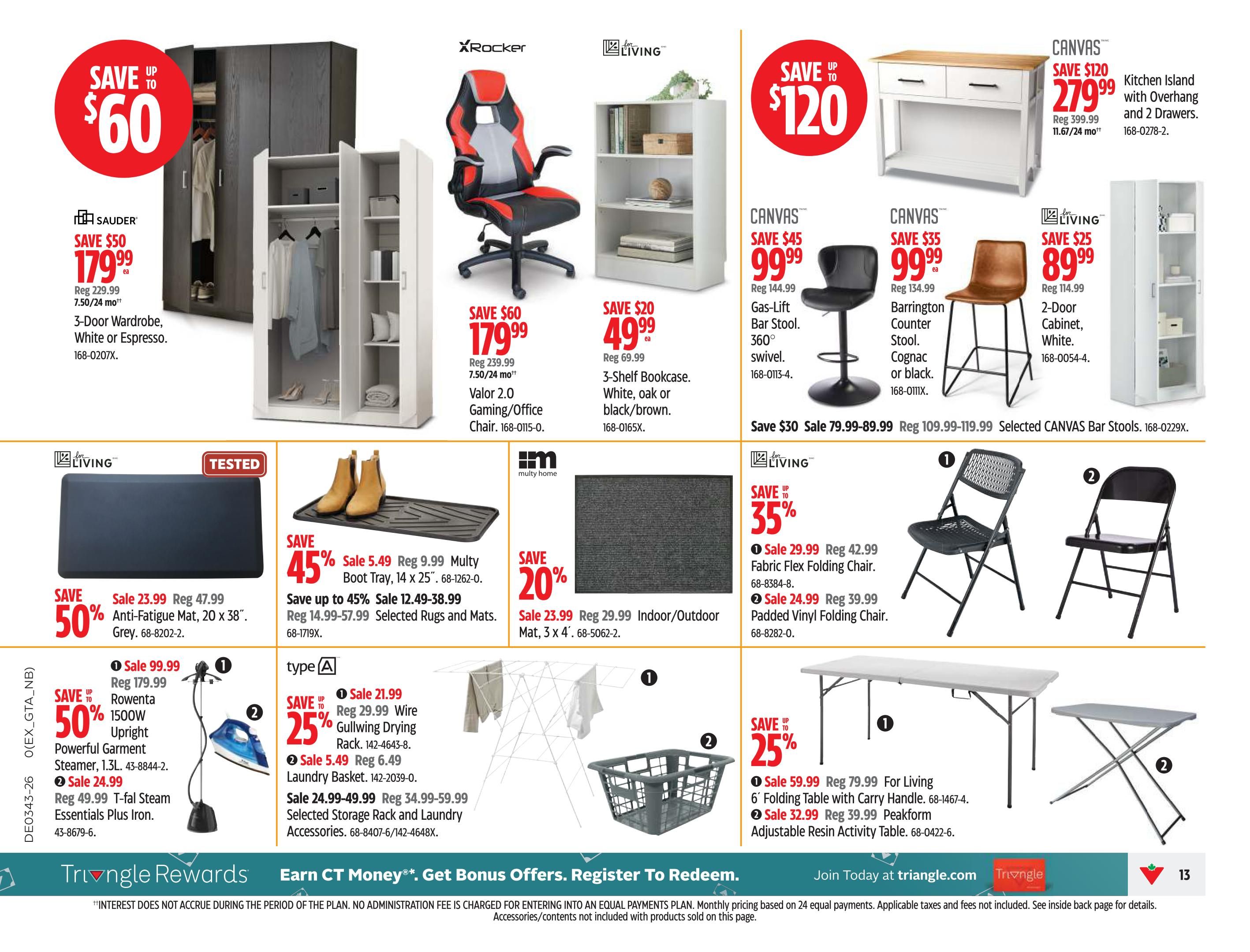 SAVE UP TO $60

SAUDER

SAVE $50
179.99 ea
Reg 229.99
7.50/24 mo$^{††}$
3-Door Wardrobe, White or Espresso.
168-0207X.

XRocker

SAVE $60
179.99
Reg 239.99
7.50/24 mo$^{††}$
Valor 2.0 Gaming/Office Chair. 168-0115-0.

for LIVING

SAVE $20
49.99 ea
Reg 69.99
3-Shelf Bookcase. White, oak or black/brown.
168-0165X.

SAVE UP TO $120

CANVAS
SAVE $120
279.99
Reg 399.99
11.67/24 mo$^{††}$
Kitchen Island with Overhang and 2 Drawers.
168-0278-2.

CANVAS
SAVE $45
99.99
Reg 144.99
Gas-Lift Bar Stool. 360° swivel.
168-0113-4.

CANVAS
SAVE $35
99.99 ea
Reg 134.99
Barrington Counter Stool. Cognac or black.
168-0111X.

for LIVING
SAVE $25
89.99
Reg 114.99
2-Door Cabinet, White.
168-0054-4.

Save $30 Sale 79.99-89.99 Reg 109.99-119.99 Selected CANVAS Bar Stools. 168-0229X.

for LIVING
TESTED
SAVE 50%
Sale 23.99 Reg 47.99 Anti-Fatigue Mat, 20 x 38″. Grey. 68-8202-2.

SAVE 45%
Sale 5.49 Reg 9.99 Multy Boot Tray, 14 x 25″. 68-1262-0.
Save up to 45% Sale 12.49-38.99 Reg 14.99-57.99 Selected Rugs and Mats. 68-1719X.

multy home
SAVE 20%
Sale 23.99 Reg 29.99 Indoor/Outdoor Mat, 3 x 4′. 68-5062-2.

for LIVING
SAVE UP TO 35%
❶ Sale 29.99 Reg 42.99 Fabric Flex Folding Chair. 68-8384-8.
❷ Sale 24.99 Reg 39.99 Padded Vinyl Folding Chair. 68-8282-0.
❶
❷

SAVE UP TO 50%
❶ Sale 99.99 Reg 179.99 Rowenta 1500W Upright Powerful Garment Steamer, 1.3L. 43-8844-2.
❷ Sale 24.99 Reg 49.99 T-fal Steam Essentials Plus Iron. 43-8679-6.
❶
❷

type A
SAVE UP TO 25%
❶ Sale 21.99 Reg 29.99 Wire Gullwing Drying Rack. 142-4643-8.
❷ Sale 5.49 Reg 6.49 Laundry Basket. 142-2039-0.
Sale 24.99-49.99 Reg 34.99-59.99 Selected Storage Rack and Laundry Accessories. 68-8407-6/142-4648X.
❶
❷

SAVE UP TO 25%
❶ Sale 59.99 Reg 79.99 For Living 6′ Folding Table with Carry Handle. 68-1467-4.
❷ Sale 32.99 Reg 39.99 Peakform Adjustable Resin Activity Table. 68-0422-6.
❶
❷

DE0343-26 0(EX_GTA_NB)

Triangle Rewards Earn CT Money®*. Get Bonus Offers. Register To Redeem. Join Today at triangle.com Triangle
13

$^{††}$INTEREST DOES NOT ACCRUE DURING THE PERIOD OF THE PLAN. NO ADMINISTRATION FEE IS CHARGED FOR ENTERING INTO AN EQUAL PAYMENTS PLAN. Monthly pricing based on 24 equal payments. Applicable taxes and fees not included. See inside back page for details. Accessories/contents not included with products sold on this page.